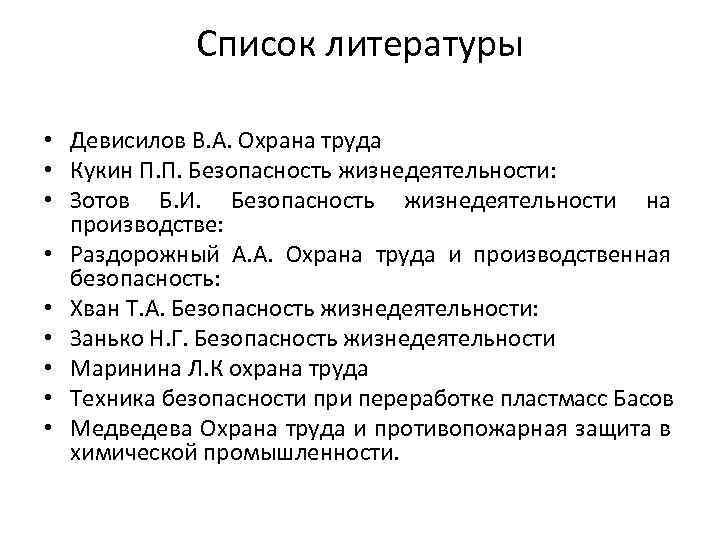 Список литературы

• Девисилов В.А. Охрана труда
• Кукин П.П. Безопасность жизнедеятельности:
• Зотов Б.И. Безопасность жизнедеятельности на производстве:
• Раздорожный А.А. Охрана труда и производственная безопасность:
• Хван Т.А. Безопасность жизнедеятельности:
• Занько Н.Г. Безопасность жизнедеятельности
• Маринина Л.К охрана труда
• Техника безопасности при переработке пластмасс Басов
• Медведева Охрана труда и противопожарная защита в химической промышленности.